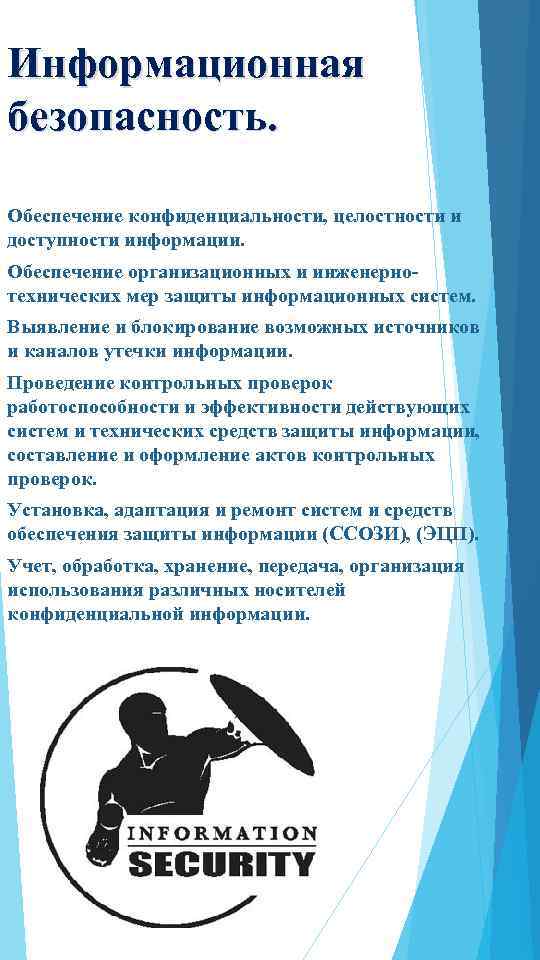 Информационная безопасность.

Обеспечение конфиденциальности, целостности и доступности информации.

Обеспечение организационных и инженерно-технических мер защиты информационных систем.

Выявление и блокирование возможных источников и каналов утечки информации.

Проведение контрольных проверок работоспособности и эффективности действующих систем и технических средств защиты информации, составление и оформление актов контрольных проверок.

Установка, адаптация и ремонт систем и средств обеспечения защиты информации (ССОЗИ), (ЭЦП).

Учет, обработка, хранение, передача, организация использования различных носителей конфиденциальной информации.

INFORMATION
SECURITY